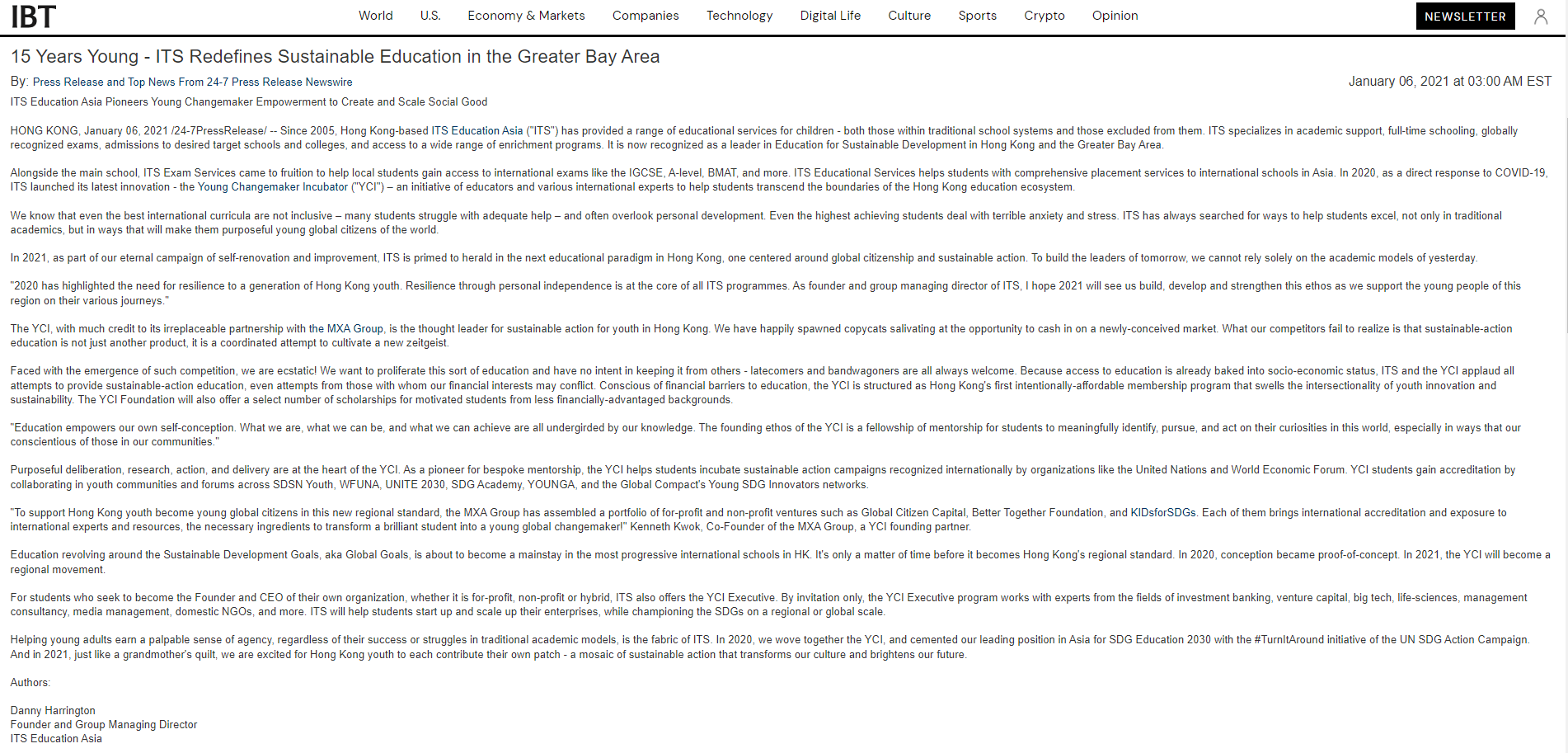 IBT

World U.S. Economy & Markets Companies Technology Digital Life Culture Sports Crypto Opinion

NEWSLETTER

15 Years Young - ITS Redefines Sustainable Education in the Greater Bay Area

By: Press Release and Top News From 24-7 Press Release Newswire

January 06, 2021 at 03:00 AM EST

ITS Education Asia Pioneers Young Changemaker Empowerment to Create and Scale Social Good

HONG KONG, January 06, 2021 /24-7PressRelease/ -- Since 2005, Hong Kong-based ITS Education Asia ("ITS") has provided a range of educational services for children - both those within traditional school systems and those excluded from them. ITS specializes in academic support, full-time schooling, globally recognized exams, admissions to desired target schools and colleges, and access to a wide range of enrichment programs. It is now recognized as a leader in Education for Sustainable Development in Hong Kong and the Greater Bay Area.

Alongside the main school, ITS Exam Services came to fruition to help local students gain access to international exams like the IGCSE, A-level, BMAT, and more. ITS Educational Services helps students with comprehensive placement services to international schools in Asia. In 2020, as a direct response to COVID-19, ITS launched its latest innovation - the Young Changemaker Incubator ("YCI") – an initiative of educators and various international experts to help students transcend the boundaries of the Hong Kong education ecosystem.

We know that even the best international curricula are not inclusive – many students struggle with adequate help – and often overlook personal development. Even the highest achieving students deal with terrible anxiety and stress. ITS has always searched for ways to help students excel, not only in traditional academics, but in ways that will make them purposeful young global citizens of the world.

In 2021, as part of our eternal campaign of self-renovation and improvement, ITS is primed to herald in the next educational paradigm in Hong Kong, one centered around global citizenship and sustainable action. To build the leaders of tomorrow, we cannot rely solely on the academic models of yesterday.

"2020 has highlighted the need for resilience to a generation of Hong Kong youth. Resilience through personal independence is at the core of all ITS programmes. As founder and group managing director of ITS, I hope 2021 will see us build, develop and strengthen this ethos as we support the young people of this region on their various journeys."

The YCI, with much credit to its irreplaceable partnership with the MXA Group, is the thought leader for sustainable action for youth in Hong Kong. We have happily spawned copycats salivating at the opportunity to cash in on a newly-conceived market. What our competitors fail to realize is that sustainable-action education is not just another product, it is a coordinated attempt to cultivate a new zeitgeist.

Faced with the emergence of such competition, we are ecstatic! We want to proliferate this sort of education and have no intent in keeping it from others - latecomers and bandwagoners are all always welcome. Because access to education is already baked into socio-economic status, ITS and the YCI applaud all attempts to provide sustainable-action education, even attempts from those with whom our financial interests may conflict. Conscious of financial barriers to education, the YCI is structured as Hong Kong's first intentionally-affordable membership program that swells the intersectionality of youth innovation and sustainability. The YCI Foundation will also offer a select number of scholarships for motivated students from less financially-advantaged backgrounds.

"Education empowers our own self-conception. What we are, what we can be, and what we can achieve are all undergirded by our knowledge. The founding ethos of the YCI is a fellowship of mentorship for students to meaningfully identify, pursue, and act on their curiosities in this world, especially in ways that our conscientious of those in our communities."

Purposeful deliberation, research, action, and delivery are at the heart of the YCI. As a pioneer for bespoke mentorship, the YCI helps students incubate sustainable action campaigns recognized internationally by organizations like the United Nations and World Economic Forum. YCI students gain accreditation by collaborating in youth communities and forums across SDSN Youth, WFUNA, UNITE 2030, SDG Academy, YOUNGA, and the Global Compact's Young SDG Innovators networks.

"To support Hong Kong youth become young global citizens in this new regional standard, the MXA Group has assembled a portfolio of for-profit and non-profit ventures such as Global Citizen Capital, Better Together Foundation, and KIDsforSDGs. Each of them brings international accreditation and exposure to international experts and resources, the necessary ingredients to transform a brilliant student into a young global changemaker!" Kenneth Kwok, Co-Founder of the MXA Group, a YCI founding partner.

Education revolving around the Sustainable Development Goals, aka Global Goals, is about to become a mainstay in the most progressive international schools in HK. It's only a matter of time before it becomes Hong Kong's regional standard. In 2020, conception became proof-of-concept. In 2021, the YCI will become a regional movement.

For students who seek to become the Founder and CEO of their own organization, whether it is for-profit, non-profit or hybrid, ITS also offers the YCI Executive. By invitation only, the YCI Executive program works with experts from the fields of investment banking, venture capital, big tech, life-sciences, management consultancy, media management, domestic NGOs, and more. ITS will help students start up and scale up their enterprises, while championing the SDGs on a regional or global scale.

Helping young adults earn a palpable sense of agency, regardless of their success or struggles in traditional academic models, is the fabric of ITS. In 2020, we wove together the YCI, and cemented our leading position in Asia for SDG Education 2030 with the #TurnItAround initiative of the UN SDG Action Campaign. And in 2021, just like a grandmother's quilt, we are excited for Hong Kong youth to each contribute their own patch - a mosaic of sustainable action that transforms our culture and brightens our future.

Authors:

Danny Harrington
Founder and Group Managing Director
ITS Education Asia